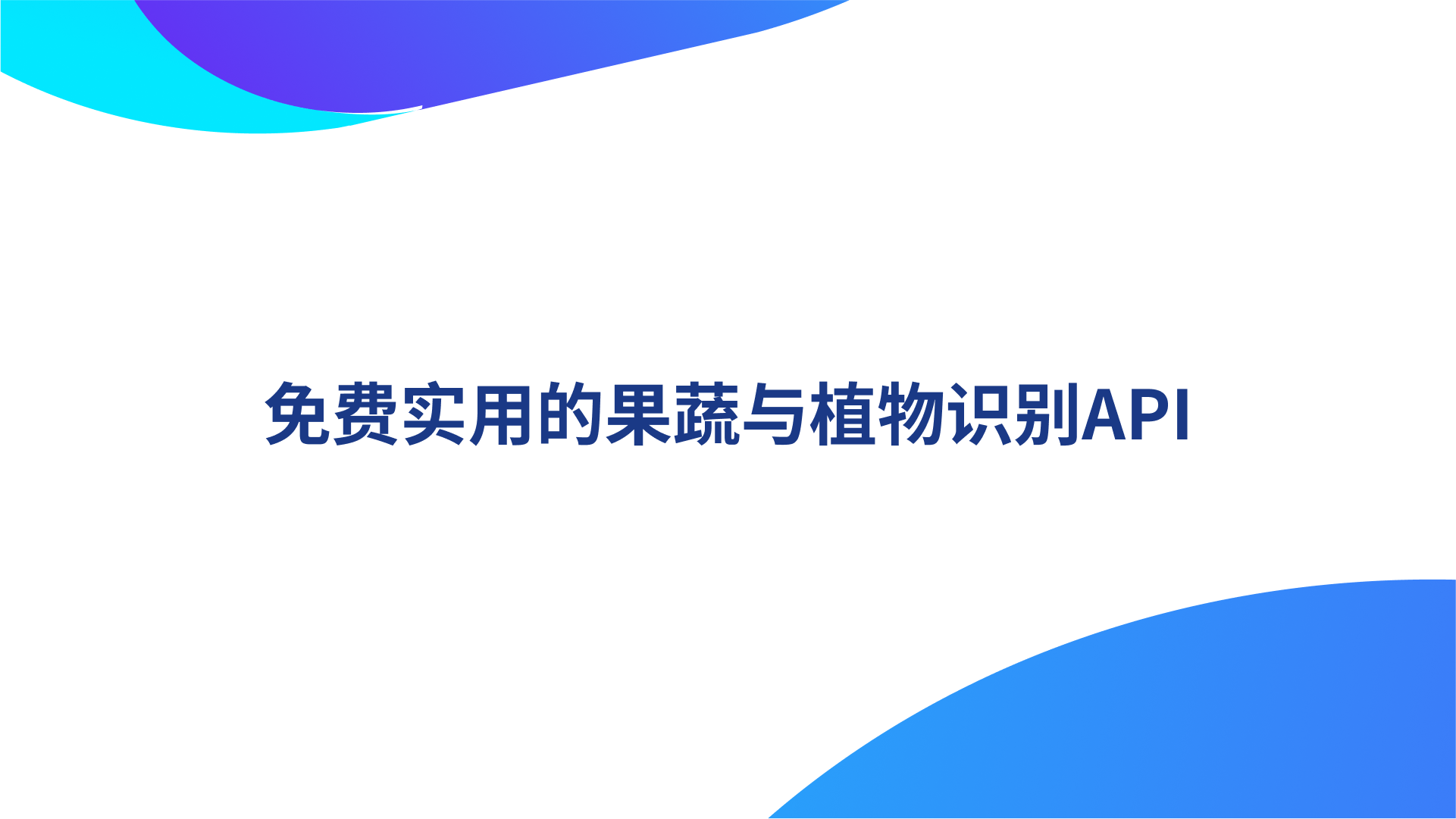 免费实用的果蔬与植物识别API